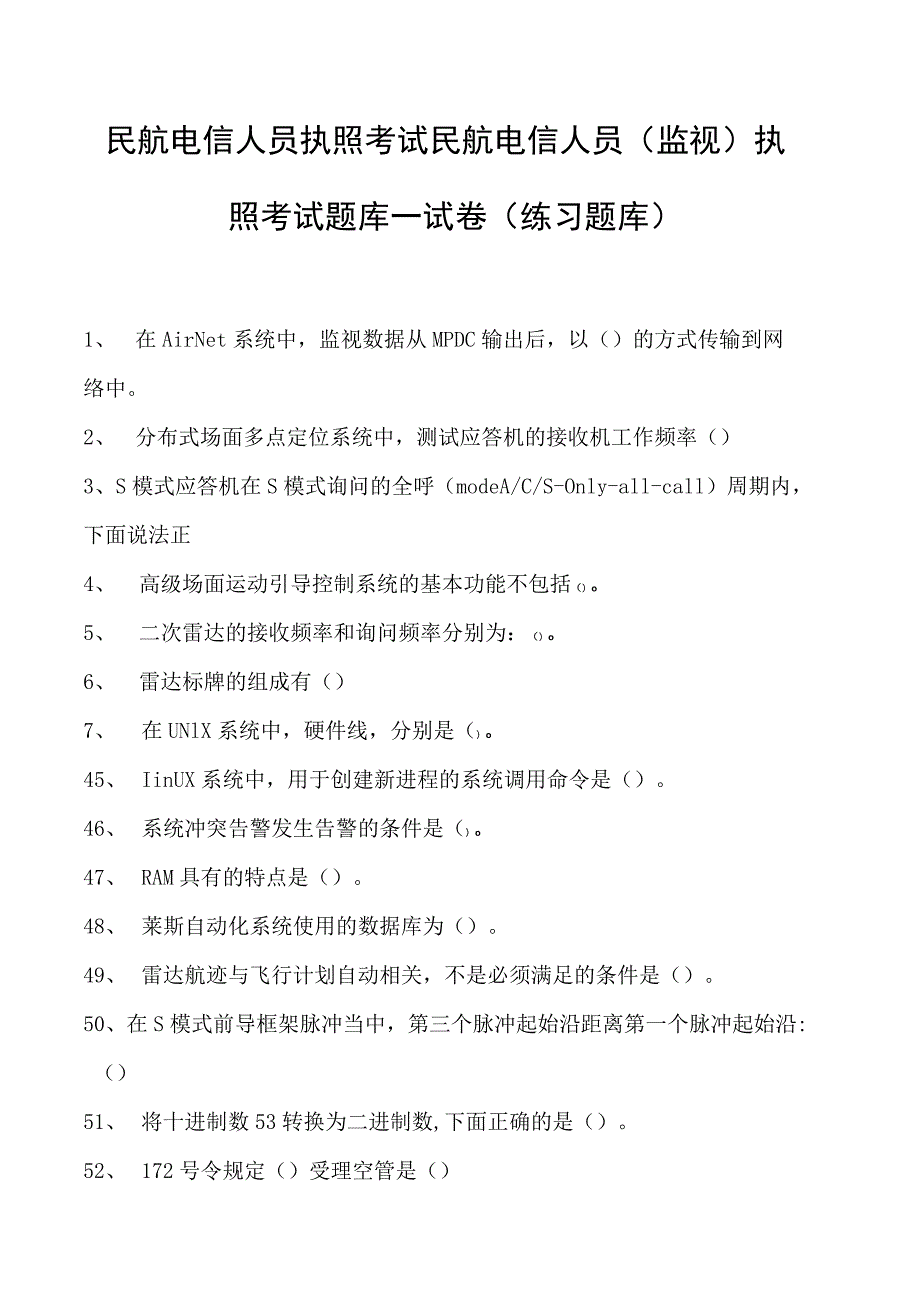 民航电信人员执照考试民航电信人员（监视）执照考试题库一试卷（练习题库）

1、 在AirNet系统中，监视数据从MPDC输出后，以（）的方式传输到网络中。

2、 分布式场面多点定位系统中，测试应答机的接收机工作频率（）

3、S模式应答机在S模式询问的全呼（modeA/C/S-Only-all-call）周期内，下面说法正

4、 高级场面运动引导控制系统的基本功能不包括()。

5、 二次雷达的接收频率和询问频率分别为：()。

6、 雷达标牌的组成有（）

7、 在UNlX系统中，硬件线，分别是()。

45、 IinUX系统中，用于创建新进程的系统调用命令是（）。

46、 系统冲突告警发生告警的条件是()。

47、 RAM具有的特点是（）。

48、 莱斯自动化系统使用的数据库为（）。

49、 雷达航迹与飞行计划自动相关，不是必须满足的条件是（）。

50、在S模式前导框架脉冲当中，第三个脉冲起始沿距离第一个脉冲起始沿:（）

51、 将十进制数53转换为二进制数,下面正确的是（）。

52、 172号令规定（）受理空管是（）